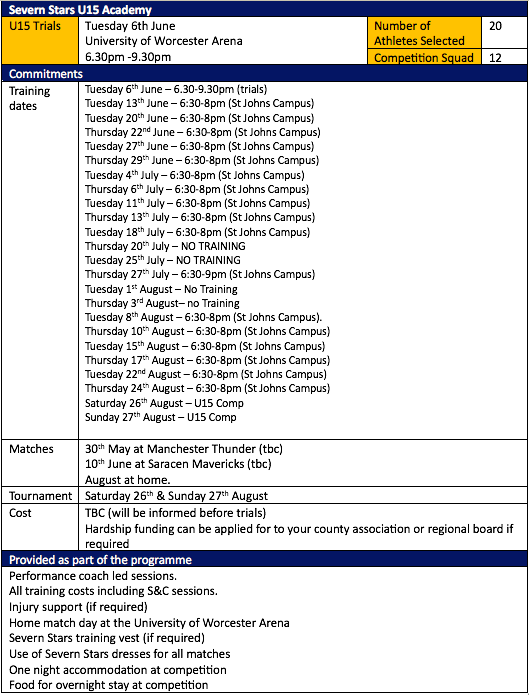 Severn Stars U15 Academy

| U15 Trials | Tuesday 6th June University of Worcester Arena 6.30pm -9.30pm | Number of Athletes Selected | 20 |
|---|---|---|---|
| | | Competition Squad | 12 |

Commitments

| Training dates | Tuesday 6$^{th}$ June – 6.30-9.30pm (trials)<br>Tuesday 13$^{th}$ June – 6:30-8pm (St Johns Campus)<br>Tuesday 20$^{th}$ June – 6:30-8pm (St Johns Campus)<br>Thursday 22$^{nd}$ June – 6:30-8pm (St Johns Campus)<br>Tuesday 27$^{th}$ June – 6:30-8pm (St Johns Campus)<br>Thursday 29$^{th}$ June – 6:30-8pm (St Johns Campus)<br>Tuesday 4$^{th}$ July – 6:30-8pm (St Johns Campus)<br>Thursday 6$^{th}$ July – 6:30-8pm (St Johns Campus)<br>Tuesday 11$^{th}$ July – 6:30-8pm (St Johns Campus)<br>Thursday 13$^{th}$ July – 6:30-8pm (St Johns Campus)<br>Tuesday 18$^{th}$ July – 6:30-8pm (St Johns Campus)<br>Thursday 20$^{th}$ July – NO TRAINING<br>Tuesday 25$^{th}$ July – NO TRAINING<br>Thursday 27$^{th}$ July – 6:30-9pm (St Johns Campus)<br>Tuesday 1$^{st}$ August – No Training<br>Thursday 3$^{rd}$ August– no Training<br>Tuesday 8$^{th}$ August – 6:30-8pm (St Johns Campus).<br>Thursday 10$^{th}$ August – 6:30-8pm (St Johns Campus)<br>Tuesday 15$^{th}$ August – 6:30-8pm (St Johns Campus)<br>Thursday 17$^{th}$ August – 6:30-8pm (St Johns Campus)<br>Tuesday 22$^{nd}$ August – 6:30-8pm (St Johns Campus)<br>Thursday 24$^{th}$ August – 6:30-8pm (St Johns Campus)<br>Saturday 26$^{th}$ August – U15 Comp<br>Sunday 27$^{th}$ August – U15 Comp |
|---|---|
| Matches | 30$^{th}$ May at Manchester Thunder (tbc)<br>10$^{th}$ June at Saracen Mavericks (tbc)<br>August at home. |
| Tournament | Saturday 26$^{th}$ & Sunday 27$^{th}$ August |
| Cost | TBC (will be informed before trials)<br>Hardship funding can be applied for to your county association or regional board if required |

Provided as part of the programme

Performance coach led sessions.
All training costs including S&C sessions.
Injury support (if required)
Home match day at the University of Worcester Arena
Severn Stars training vest (if required)
Use of Severn Stars dresses for all matches
One night accommodation at competition
Food for overnight stay at competition